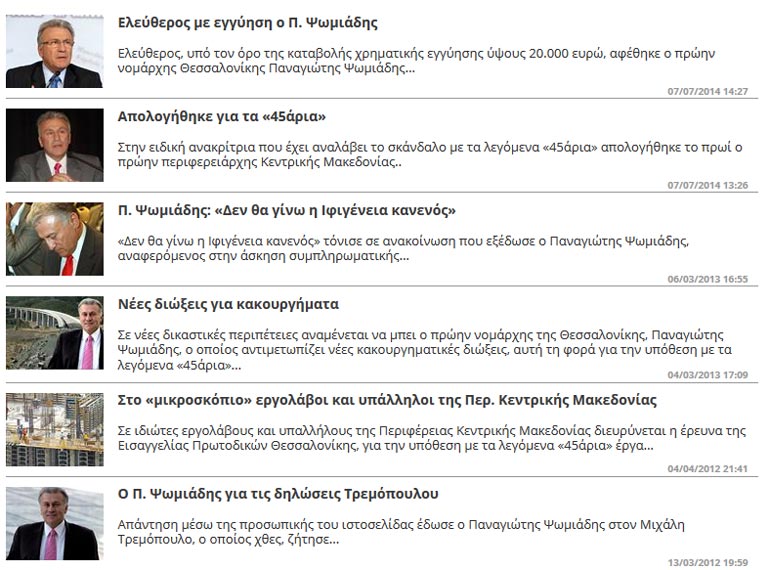 Ελεύθερος με εγγύηση ο Π. Ψωμιάδης

Ελεύθερος, υπό τον όρο της καταβολής χρηματικής εγγύησης ύψους 20.000 ευρώ, αφέθηκε ο πρώην νομάρχης Θεσσαλονίκης Παναγιώτης Ψωμιάδης...

07/07/2014 14:27

Απολογήθηκε για τα «45άρια»

Στην ειδική ανακρίτρια που έχει αναλάβει το σκάνδαλο με τα λεγόμενα «45άρια» απολογήθηκε το πρωί ο πρώην περιφερειάρχης Κεντρικής Μακεδονίας..

07/07/2014 13:26

Π. Ψωμιάδης: «Δεν θα γίνω η Ιφιγένεια κανενός»

«Δεν θα γίνω η Ιφιγένεια κανενός» τόνισε σε ανακοίνωση που εξέδωσε ο Παναγιώτης Ψωμιάδης, αναφερόμενος στην άσκηση συμπληρωματικής...

06/03/2013 16:55

Νέες διώξεις για κακουργήματα

Σε νέες δικαστικές περιπέτειες αναμένεται να μπει ο πρώην νομάρχης της Θεσσαλονίκης, Παναγιώτης Ψωμιάδης, ο οποίος αντιμετωπίζει νέες κακουργηματικές διώξεις, αυτή τη φορά για την υπόθεση με τα λεγόμενα «45άρια»...

04/03/2013 17:09

Στο «μικροσκόπιο» εργολάβοι και υπάλληλοι της Περ. Κεντρικής Μακεδονίας

Σε ιδιώτες εργολάβους και υπαλλήλους της Περιφέρειας Κεντρικής Μακεδονίας διευρύνεται η έρευνα της Εισαγγελίας Πρωτοδικών Θεσσαλονίκης, για την υπόθεση με τα λεγόμενα «45άρια» έργα...

04/04/2012 21:41

Ο Π. Ψωμιάδης για τις δηλώσεις Τρεμόπουλου

Απάντηση μέσω της προσωπικής του ιστοσελίδας έδωσε ο Παναγιώτης Ψωμιάδης στον Μιχάλη Τρεμόπουλο, ο οποίος χθες, ζήτησε...

13/03/2012 19:59